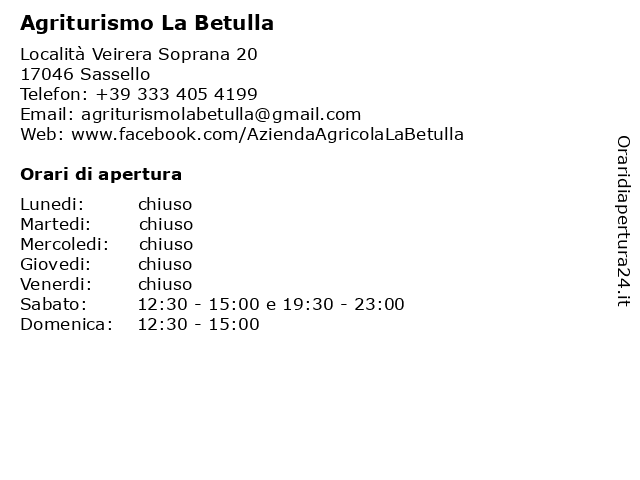 Agriturismo La Betulla

Località Veirera Soprana 20
17046 Sassello
Telefon: +39 333 405 4199
Email: agriturismolabetulla@gmail.com
Web: www.facebook.com/AziendaAgricolaLaBetulla

Orari di apertura

| | |
|---|---|
| Lunedi: | chiuso |
| Martedi: | chiuso |
| Mercoledi: | chiuso |
| Giovedi: | chiuso |
| Venerdi: | chiuso |
| Sabato: | 12:30 - 15:00 e 19:30 - 23:00 |
| Domenica: | 12:30 - 15:00 |

Oraridiapertura24.it